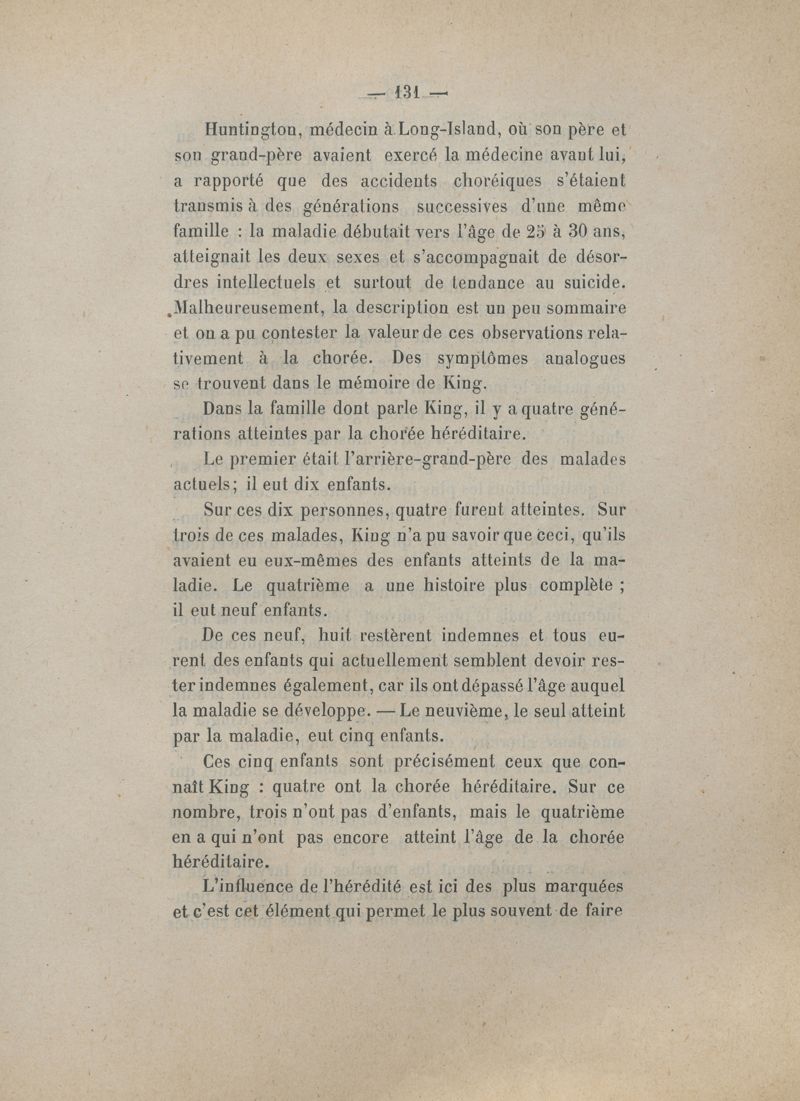 — 131 —

Huntington, médecin à Long-Island, où son père et son grand-père avaient exercé la médecine avant lui, a rapporté que des accidents choréiques s'étaient transmis à des générations successives d'une même famille : la maladie débutait vers l'âge de 25 à 30 ans, atteignait les deux sexes et s'accompagnait de désordres intellectuels et surtout de tendance au suicide. Malheureusement, la description est un peu sommaire et on a pu contester la valeur de ces observations relativement à la chorée. Des symptômes analogues se trouvent dans le mémoire de King.

Dans la famille dont parle King, il y a quatre générations atteintes par la chorée héréditaire.

Le premier était l'arrière-grand-père des malades actuels; il eut dix enfants.

Sur ces dix personnes, quatre furent atteintes. Sur trois de ces malades, King n'a pu savoir que ceci, qu'ils avaient eu eux-mêmes des enfants atteints de la maladie. Le quatrième a une histoire plus complète ; il eut neuf enfants.

De ces neuf, huit restèrent indemnes et tous eurent des enfants qui actuellement semblent devoir rester indemnes également, car ils ont dépassé l'âge auquel la maladie se développe. — Le neuvième, le seul atteint par la maladie, eut cinq enfants.

Ces cinq enfants sont précisément ceux que connaît King : quatre ont la chorée héréditaire. Sur ce nombre, trois n'ont pas d'enfants, mais le quatrième en a qui n'ont pas encore atteint l'âge de la chorée héréditaire.

L'influence de l'hérédité est ici des plus marquées et c'est cet élément qui permet le plus souvent de faire